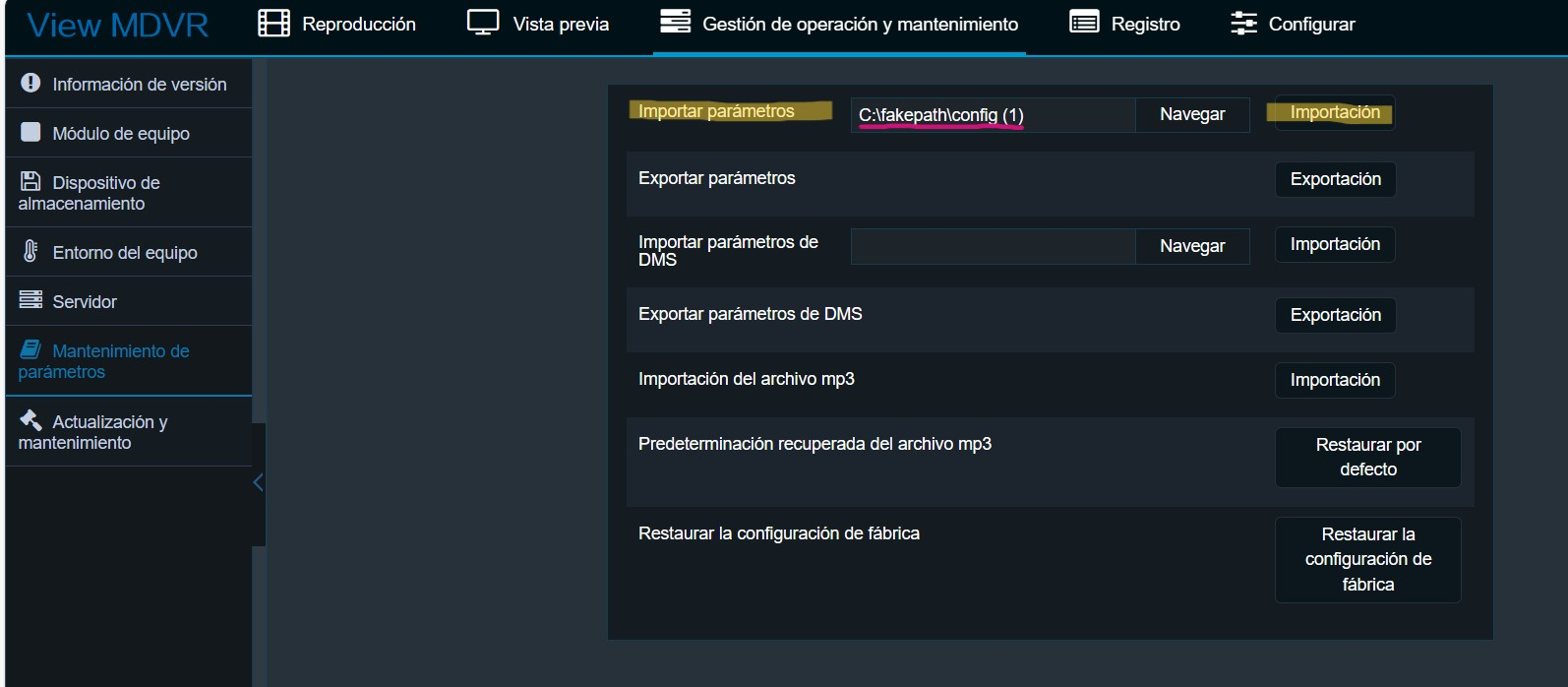 View MDVR
Reproducción
Vista previa
Gestión de operación y mantenimiento
Registro
Configurar

Información de versión
Módulo de equipo
Dispositivo de almacenamiento
Entorno del equipo
Servidor
Mantenimiento de parámetros
Actualización y mantenimiento

Importar parámetros
C:\fakepath\config (1)
Navegar
Importación

Exportar parámetros
Exportación

Importar parámetros de DMS
Navegar
Importación

Exportar parámetros de DMS
Exportación

Importación del archivo mp3
Importación

Predeterminación recuperada del archivo mp3
Restaurar por defecto

Restaurar la configuración de fábrica
Restaurar la configuración de fábrica